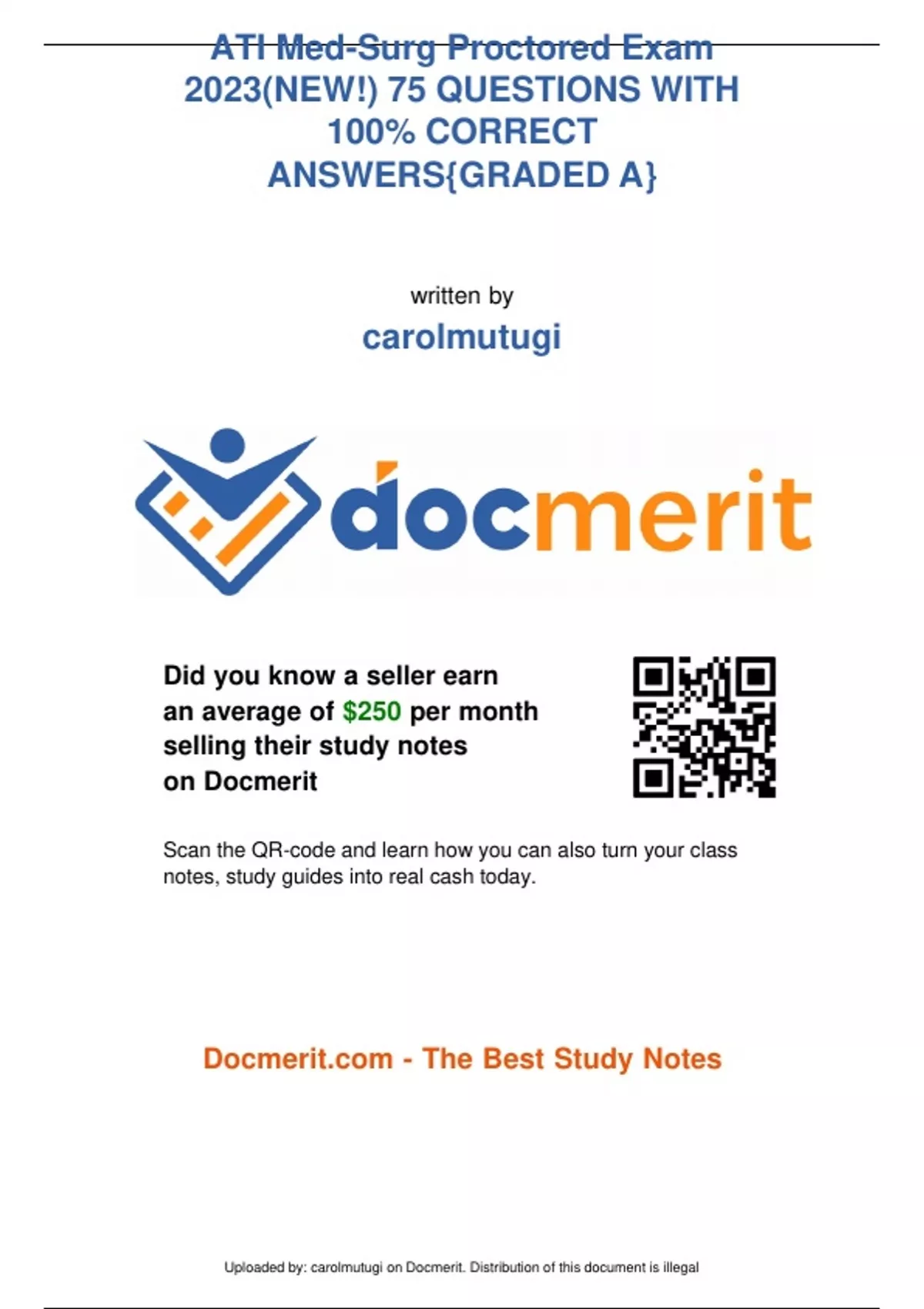 ATI Med-Surg Proctored Exam 2023(NEW!) 75 QUESTIONS WITH 100% CORRECT ANSWERS{GRADED A}

written by

carolmutugi

docmerit

Did you know a seller earn an average of $250 per month selling their study notes on Docmerit

Scan the QR-code and learn how you can also turn your class notes, study guides into real cash today.

Docmerit.com - The Best Study Notes

Uploaded by: carolmutugi on Docmerit. Distribution of this document is illegal